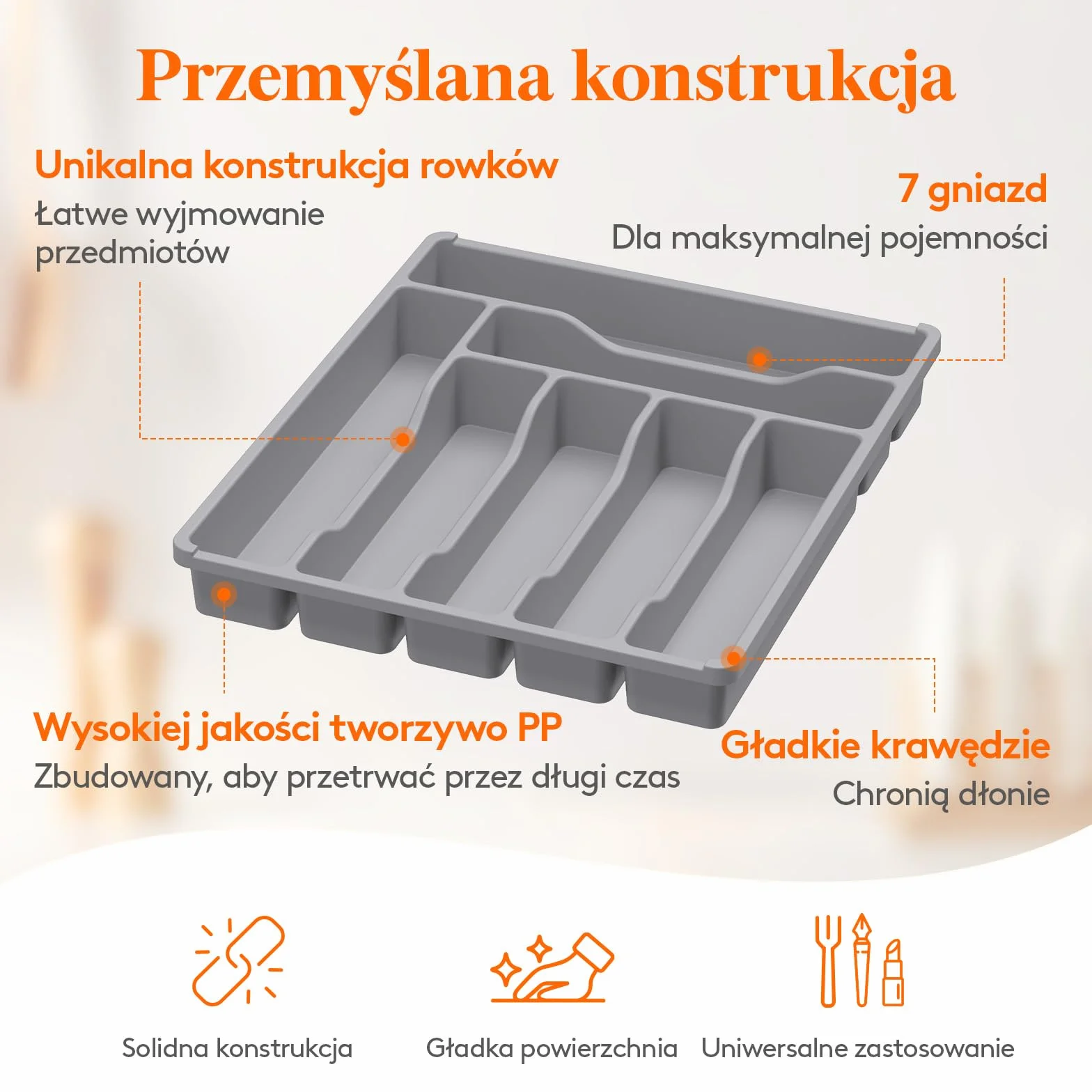 Przemyślana konstrukcja

Unikalna konstrukcja rowków
Łatwe wyjmowanie przedmiotów

7 gniazd
Dla maksymalnej pojemności

Wysokiej jakości tworzywo PP
Zbudowany, aby przetrwać przez długi czas

Gładkie krawędzie
Chronią dłonie

Solidna konstrukcja

Gładka powierzchnia

Uniwersalne zastosowanie